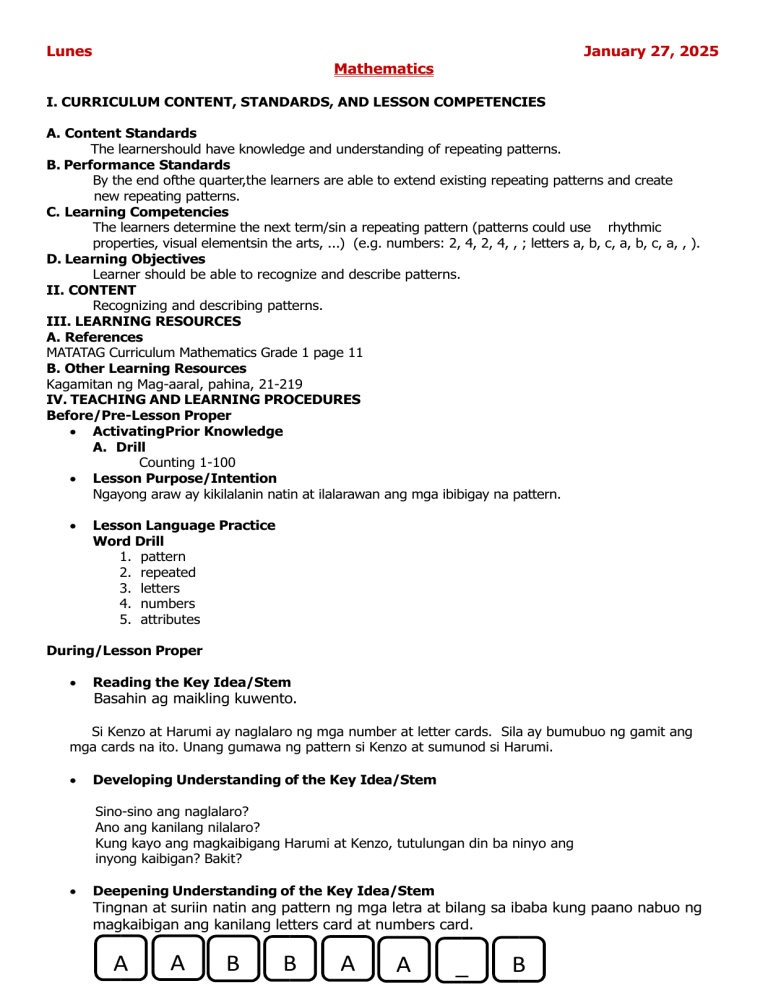 Lunes January 27, 2025

Mathematics

I. CURRICULUM CONTENT, STANDARDS, AND LESSON COMPETENCIES

A. Content Standards
The learnershould have knowledge and understanding of repeating patterns.

B. Performance Standards
By the end ofthe quarter,the learners are able to extend existing repeating patterns and create new repeating patterns.

C. Learning Competencies
The learners determine the next term/sin a repeating pattern (patterns could use rhythmic properties, visual elementsin the arts, ...) (e.g. numbers: 2, 4, 2, 4, , ; letters a, b, c, a, b, c, a, , ).

D. Learning Objectives
Learner should be able to recognize and describe patterns.

II. CONTENT
Recognizing and describing patterns.

III. LEARNING RESOURCES

A. References
MATATAG Curriculum Mathematics Grade 1 page 11

B. Other Learning Resources
Kagamitan ng Mag-aaral, pahina, 21-219

IV. TEACHING AND LEARNING PROCEDURES

Before/Pre-Lesson Proper

• ActivatingPrior Knowledge
A. Drill
Counting 1-100

• Lesson Purpose/Intention
Ngayong araw ay kikilalanin natin at ilalarawan ang mga ibibigay na pattern.

• Lesson Language Practice
Word Drill
1. pattern
2. repeated
3. letters
4. numbers
5. attributes

During/Lesson Proper

• Reading the Key Idea/Stem
Basahin ag maikling kuwento.

Si Kenzo at Harumi ay naglalaro ng mga number at letter cards. Sila ay bumubuo ng gamit ang mga cards na ito. Unang gumawa ng pattern si Kenzo at sumunod si Harumi.

• Developing Understanding of the Key Idea/Stem

Sino-sino ang naglalaro?
Ano ang kanilang nilalaro?
Kung kayo ang magkaibigang Harumi at Kenzo, tutulungan din ba ninyo ang inyong kaibigan? Bakit?

• Deepening Understanding of the Key Idea/Stem
Tingnan at suriin natin ang pattern ng mga letra at bilang sa ibaba kung paano nabuo ng magkaibigan ang kanilang letters card at numbers card.

A A B B A A _ B